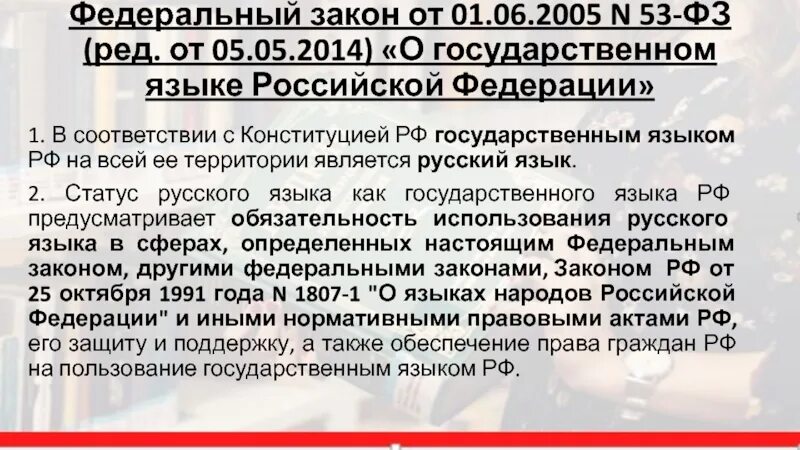 Федеральный закон от 01.06.2005 N 53-ФЗ (ред. от 05.05.2014) «О государственном языке Российской Федерации»

1. В соответствии с Конституцией РФ государственным языком РФ на всей ее территории является русский язык.

2. Статус русского языка как государственного языка РФ предусматривает обязательность использования русского языка в сферах, определенных настоящим Федеральным законом, другими федеральными законами, Законом РФ от 25 октября 1991 года N 1807-1 "О языках народов Российской Федерации" и иными нормативными правовыми актами РФ, его защиту и поддержку, а также обеспечение права граждан РФ на пользование государственным языком РФ.